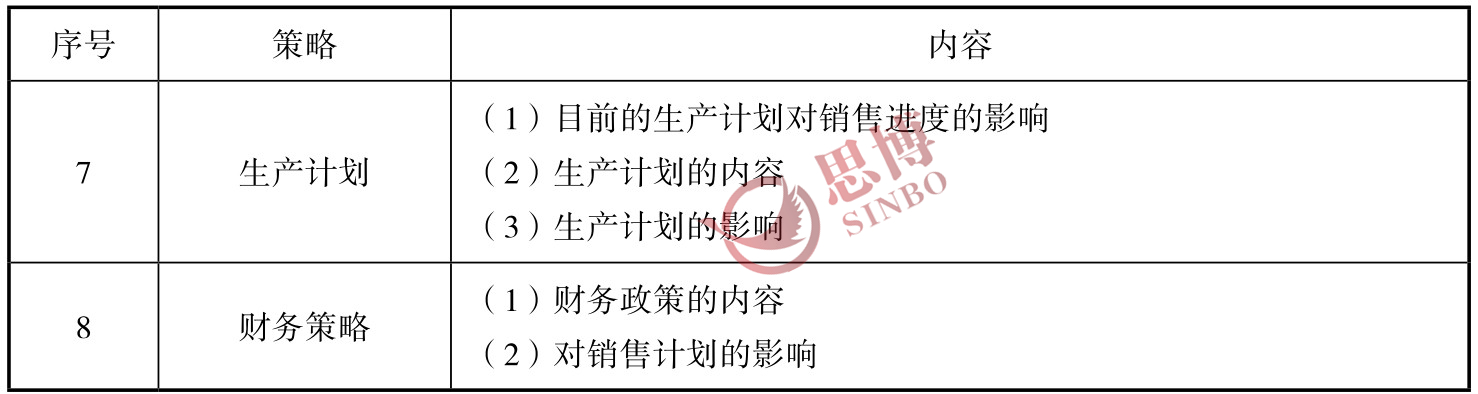 | 序号 | 策略 | 内容 |
|---|---|---|
| 7 | 生产计划 | （1）目前的生产计划对销售进度的影响<br>（2）生产计划的内容<br>（3）生产计划的影响 |
| 8 | 财务策略 | （1）财务政策的内容<br>（2）对销售计划的影响 |

思博
SINBO